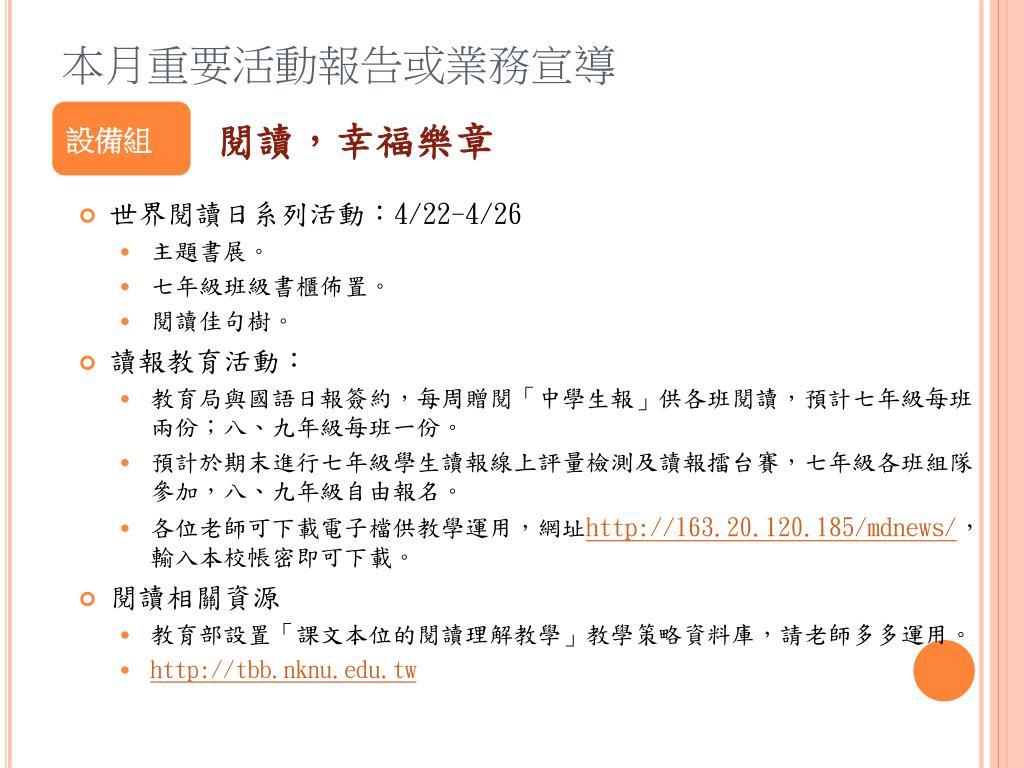 本月重要活動報告或業務宣導

設備組

閱讀，幸福樂章

世界閱讀日系列活動：4/22-4/26

主題書展。

七年級班級書櫃佈置。

閱讀佳句樹。

讀報教育活動：

教育局與國語日報簽約，每周贈閱「中學生報」供各班閱讀，預計七年級每班兩份；八、九年級每班一份。

預計於期末進行七年級學生讀報線上評量檢測及讀報擂台賽，七年級各班組隊參加，八、九年級自由報名。

各位老師可下載電子檔供教學運用，網址http://163.20.120.185/mdnews/，輸入本校帳密即可下載。

閱讀相關資源

教育部設置「課文本位的閱讀理解教學」教學策略資料庫，請老師多多運用。

http://tbb.nknu.edu.tw